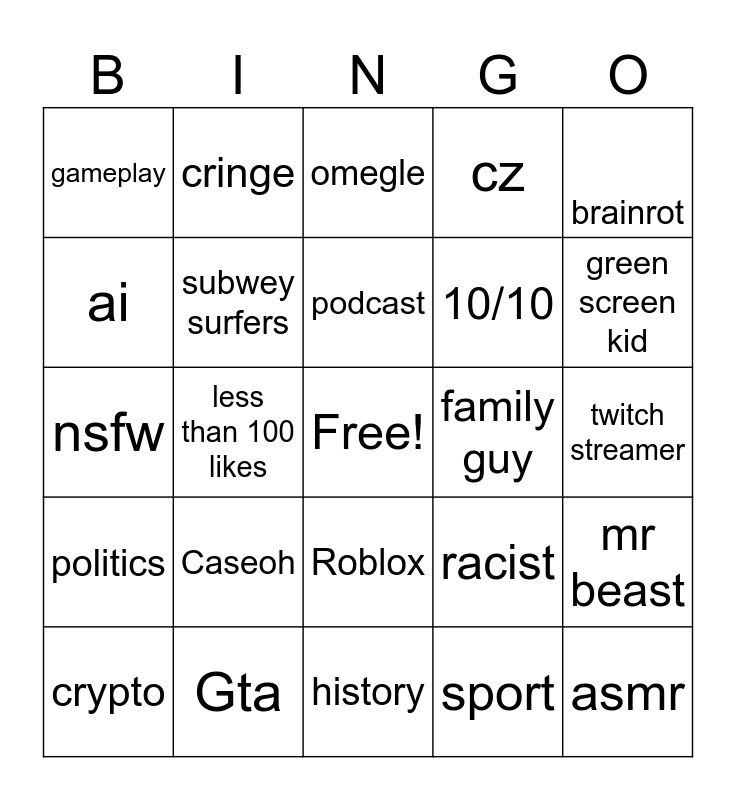 | B | I | N | G | O |
|---|---|---|---|---|
| gameplay | cringe | omegle | cz | brainrot |
| ai | subwey surfers | podcast | 10/10 | green screen kid |
| nsfw | less than 100 likes | Free! | family guy | twitch streamer |
| politics | Caseoh | Roblox | racist | mr beast |
| crypto | Gta | history | sport | asmr |